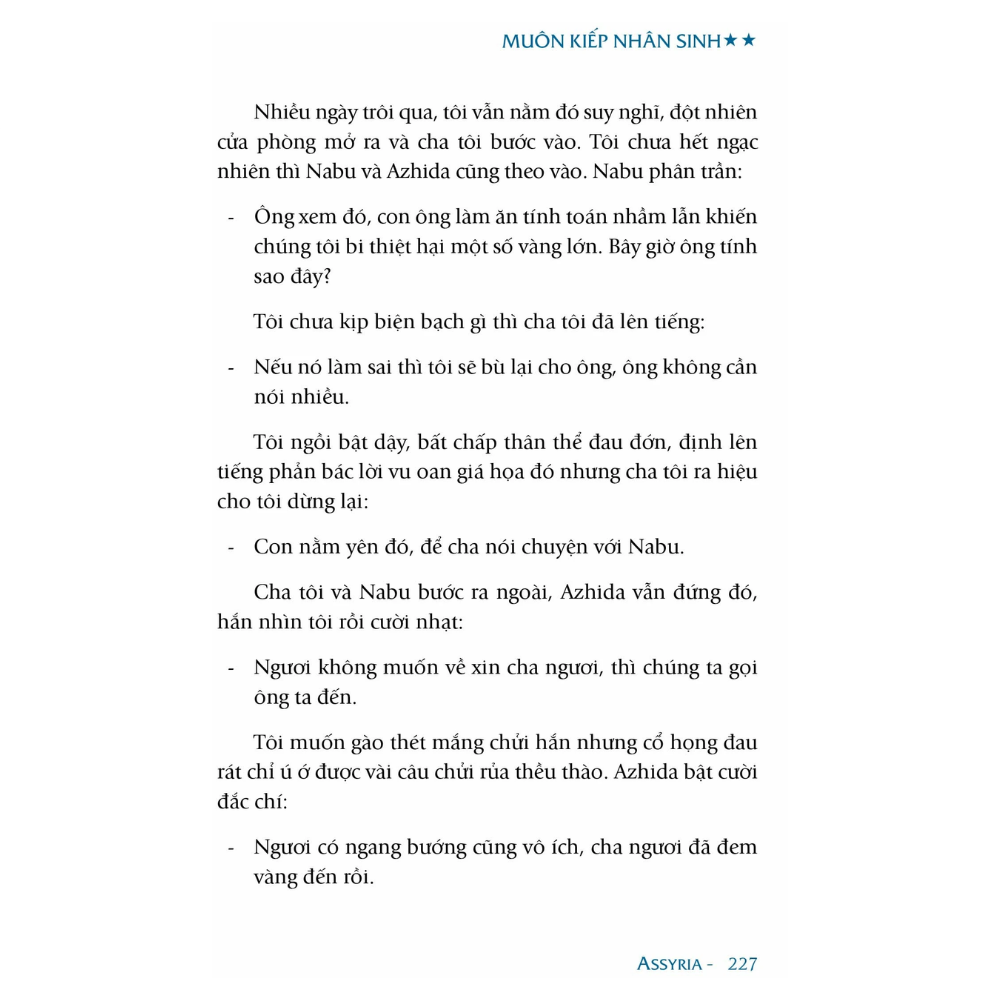 MUÔN KIẾP NHÂN SINH★★

Nhiều ngày trôi qua, tôi vẫn nằm đó suy nghĩ, đột nhiên cửa phòng mở ra và cha tôi bước vào. Tôi chưa hết ngạc nhiên thì Nabu và Azhida cũng theo vào. Nabu phân trần:

- Ông xem đó, con ông làm ăn tính toán nhầm lẫn khiến chúng tôi bị thiệt hại một số vàng lớn. Bây giờ ông tính sao đây?

Tôi chưa kịp biện bạch gì thì cha tôi đã lên tiếng:

- Nếu nó làm sai thì tôi sẽ bù lại cho ông, ông không cần nói nhiều.

Tôi ngồi bật dậy, bất chấp thân thể đau đớn, định lên tiếng phản bác lời vu oan giá họa đó nhưng cha tôi ra hiệu cho tôi dừng lại:

- Con nằm yên đó, để cha nói chuyện với Nabu.

Cha tôi và Nabu bước ra ngoài, Azhida vẫn đứng đó, hắn nhìn tôi rồi cười nhạt:

- Ngươi không muốn về xin cha ngươi, thì chúng ta gọi ông ta đến.

Tôi muốn gào thét mắng chửi hắn nhưng cổ họng đau rát chỉ ú ớ được vài câu chửi rủa thều thào. Azhida bật cười đắc chí:

- Ngươi có ngang bướng cũng vô ích, cha ngươi đã đem vàng đến rồi.

ASSYRIA - 227